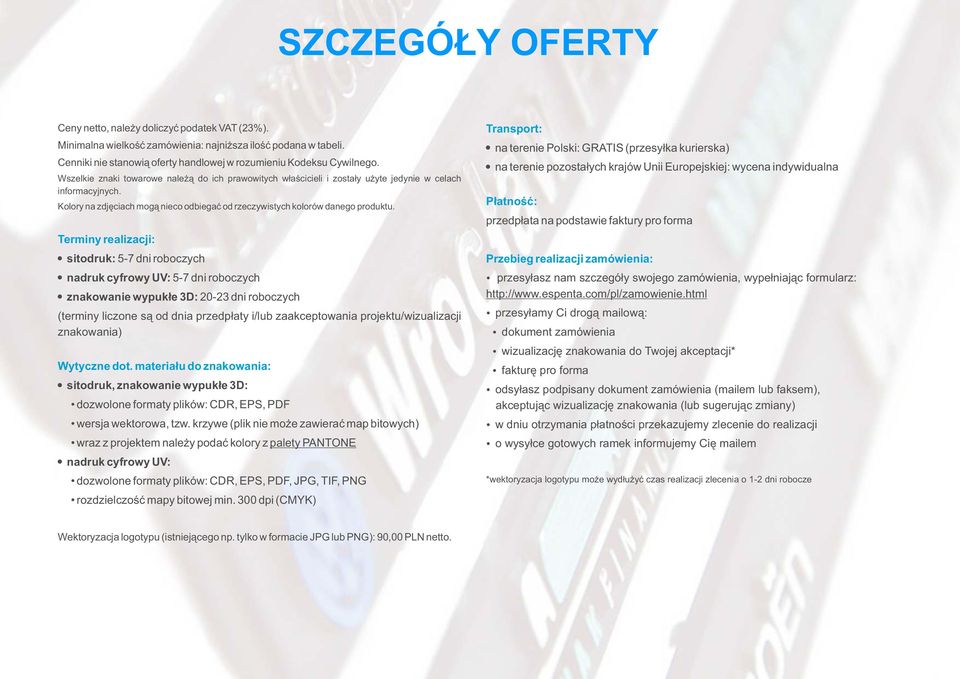 SZCZEGÓŁY OFERTY

Ceny netto, należy doliczyć podatek VAT (23%).
Minimalna wielkość zamówienia: najniższa ilość podana w tabeli.
Cenniki nie stanowią oferty handlowej w rozumieniu Kodeksu Cywilnego.
Wszelkie znaki towarowe należą do ich prawowitych właścicieli i zostały użyte jedynie w celach informacyjnych.
Kolory na zdjęciach mogą nieco odbiegać od rzeczywistych kolorów danego produktu.

Terminy realizacji:
• sitodruk: 5-7 dni roboczych
• nadruk cyfrowy UV: 5-7 dni roboczych
• znakowanie wypukłe 3D: 20-23 dni roboczych
(terminy liczone są od dnia przedpłaty i/lub zaakceptowania projektu/wizualizacji znakowania)

Wytyczne dot. materiału do znakowania:
• sitodruk, znakowanie wypukłe 3D:
• dozwolone formaty plików: CDR, EPS, PDF
• wersja wektorowa, tzw. krzywe (plik nie może zawierać map bitowych)
• wraz z projektem należy podać kolory z palety PANTONE
• nadruk cyfrowy UV:
• dozwolone formaty plików: CDR, EPS, PDF, JPG, TIF, PNG
• rozdzielczość mapy bitowej min. 300 dpi (CMYK)

Wektoryzacja logotypu (istniejącego np. tylko w formacie JPG lub PNG): 90,00 PLN netto.

Transport:
• na terenie Polski: GRATIS (przesyłka kurierska)
• na terenie pozostałych krajów Unii Europejskiej: wycena indywidualna

Płatność:
przedpłata na podstawie faktury pro forma

Przebieg realizacji zamówienia:
• przesyłasz nam szczegóły swojego zamówienia, wypełniając formularz: http://www.espenta.com/pl/zamowienie.html
• przesyłamy Ci drogą mailową:
• dokument zamówienia
• wizualizację znakowania do Twojej akceptacji*
• fakturę pro forma
• odsyłasz podpisany dokument zamówienia (mailem lub faksem), akceptując wizualizację znakowania (lub sugerując zmiany)
• w dniu otrzymania płatności przekazujemy zlecenie do realizacji
• o wysyłce gotowych ramek informujemy Cię mailem

*wektoryzacja logotypu może wydłużyć czas realizacji zlecenia o 1-2 dni robocze